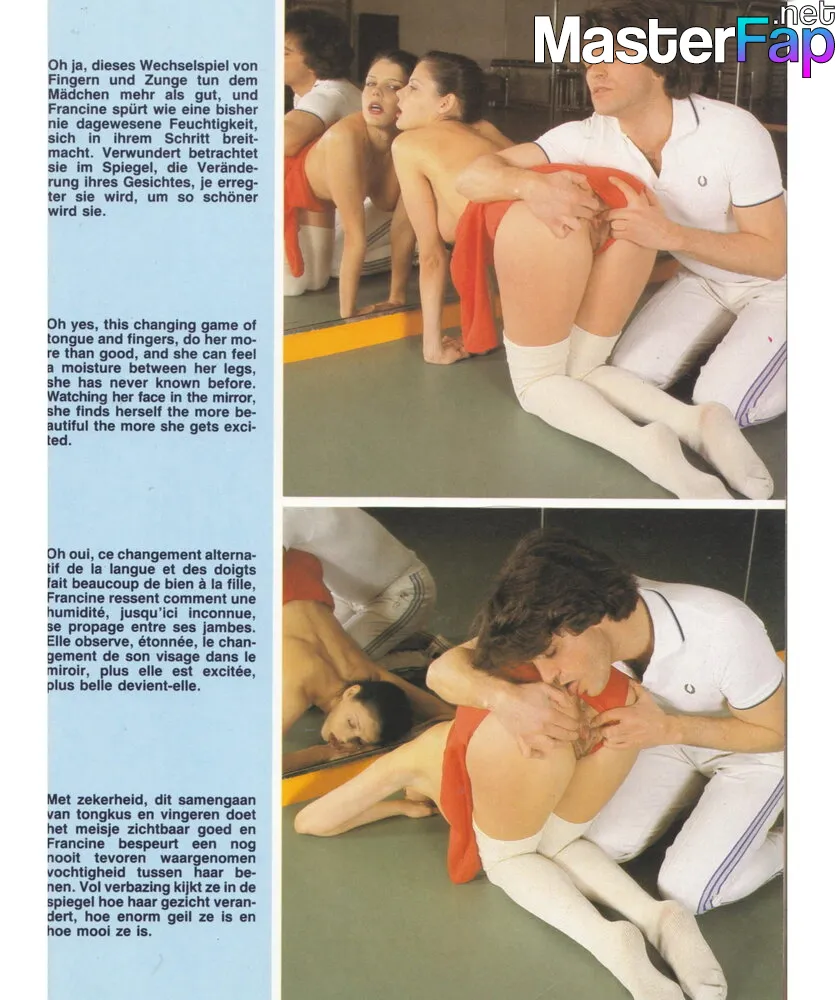 MasterFap.net

Oh ja, dieses Wechselspiel von Fingern und Zunge tun dem Mädchen mehr als gut, und Francine spürt wie eine bisher nie dagewesene Feuchtigkeit, sich in ihrem Schritt breitmacht. Verwundert betrachtet sie im Spiegel, die Veränderung ihres Gesichtes, je erregter sie wird, um so schöner wird sie.

Oh yes, this changing game of tongue and fingers, do her more than good, and she can feel a moisture between her legs, she has never known before. Watching her face in the mirror, she finds herself the more beautiful the more she gets excited.

Oh oui, ce changement alternatif de la langue et des doigts fait beaucoup de bien à la fille, Francine ressent comment une humidité, jusqu'ici inconnue, se propage entre ses jambes. Elle observe, étonnée, le changement de son visage dans le miroir, plus elle est excitée, plus belle devient-elle.

Met zekerheid, dit samengaan van tongkus en vingeren doet het meisje zichtbaar goed en Francine bespeurt een nog nooit tevoren waargenomen vochtigheid tussen haar benen. Vol verbazing kijkt ze in de spiegel hoe haar gezicht verandert, hoe enorm geil ze is en hoe mooi ze is.